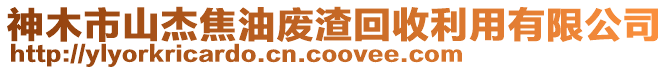 神木市山杰焦油废渣回收利用有限公司
http://ylyorkricardo.cn.coovee.com